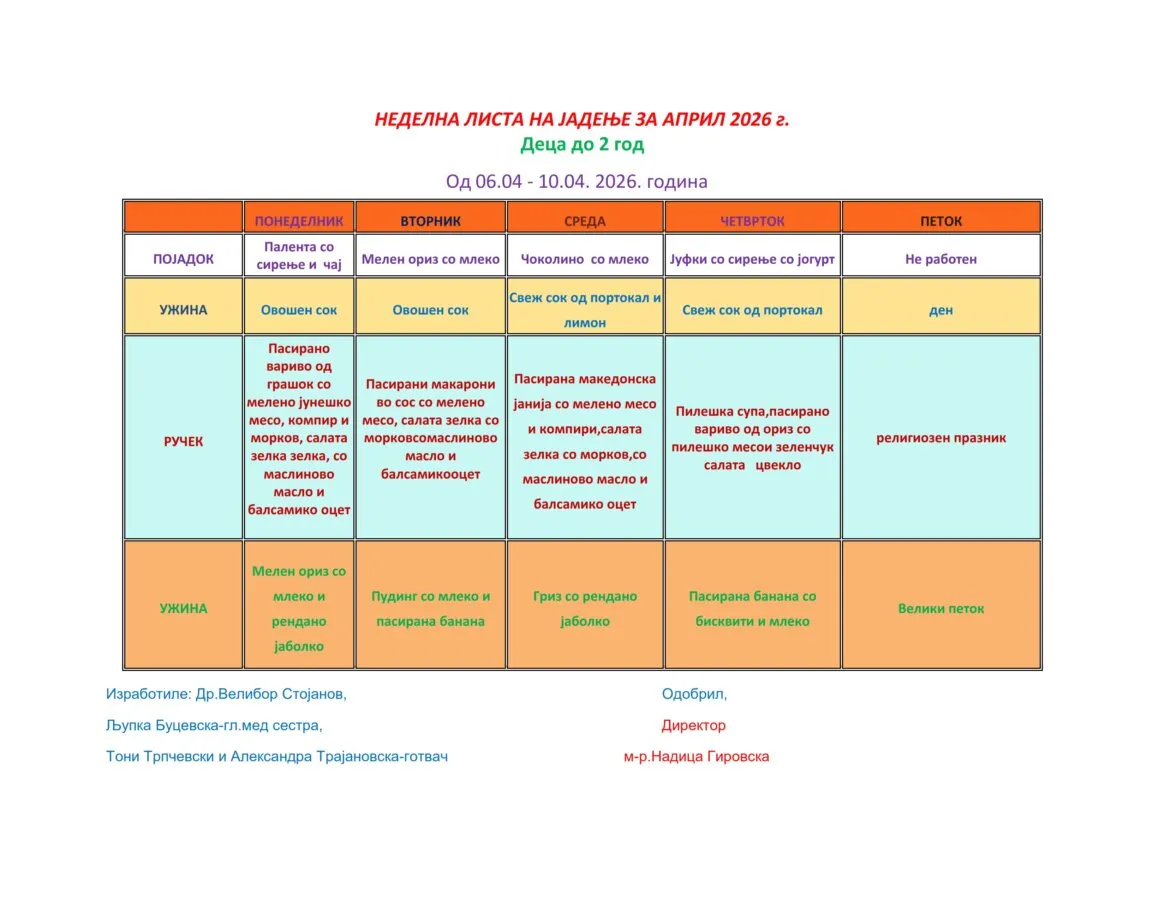 НЕДЕЛНА ЛИСТА НА ЈАДЕЊЕ ЗА АПРИЛ 2026 г.
Деца до 2 год

Од 06.04 - 10.04. 2026. година

| | ПОНЕДЕЛНИК | ВТОРНИК | СРЕДА | ЧЕТВРТОК | ПЕТОК |
|---|---|---|---|---|---|
| ПОЈАДОК | Палента со сирење и чај | Мелен ориз со млеко | Чоколино со млеко | Јуфки со сирење со јогурт | Не работен |
| УЖИНА | Овошен сок | Овошен сок | Свеж сок од портокал и лимон | Свеж сок од портокал | ден |
| РУЧЕК | Пасирано вариво од грашок со мелено јунешко месо, компир и морков, салата зелка зелка, со маслиново масло и балсамико оцет | Пасирани макарони во сос со мелено месо, салата зелка со морковсомаслиново масло и балсамикооцет | Пасирана македонска јанија со мелено месо и компири,салата зелка со морков,со маслиново масло и балсамико оцет | Пилешка супа,пасирано вариво од ориз со пилешко месои зеленчук салата цвекло | религиозен празник |
| УЖИНА | Мелен ориз со млеко и рендано јаболко | Пудинг со млеко и пасирана банана | Гриз со рендано јаболко | Пасирана банана со бисквити и млеко | Велики петок |

Изработиле: Др.Велибор Стојанов,
Љупка Буцевска-гл.мед сестра,
Тони Трпчевски и Александра Трајановска-готвач

Одобрил,
Директор
м-р.Надица Гировска